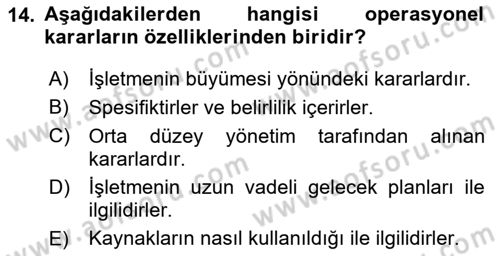 14. Aşağıdakilerden hangisi operasyonel kararların özelliklerinden biridir?

A) İşletmenin büyümesi yönündeki kararlardır.
B) Spesifiktirler ve belirlilik içerirler.
C) Orta düzey yönetim tarafından alınan kararlardır.
D) İşletmenin uzun vadeli gelecek planları ile ilgilidirler.
E) Kaynakların nasıl kullanıldığı ile ilgilidirler.

www.aofsoru.com